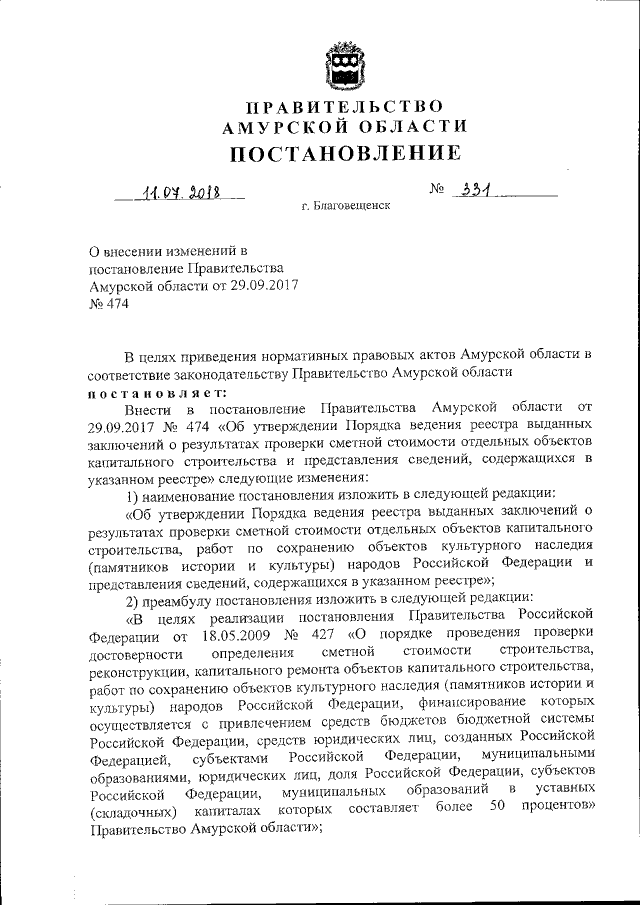 ПРАВИТЕЛЬСТВО
АМУРСКОЙ ОБЛАСТИ
ПОСТАНОВЛЕНИЕ

11.07.2018 № 331

г. Благовещенск

О внесении изменений в постановление Правительства Амурской области от 29.09.2017 № 474

В целях приведения нормативных правовых актов Амурской области в соответствие законодательству Правительство Амурской области

постановляет:

Внести в постановление Правительства Амурской области от 29.09.2017 № 474 «Об утверждении Порядка ведения реестра выданных заключений о результатах проверки сметной стоимости отдельных объектов капитального строительства и представления сведений, содержащихся в указанном реестре» следующие изменения:

1) наименование постановления изложить в следующей редакции:

«Об утверждении Порядка ведения реестра выданных заключений о результатах проверки сметной стоимости отдельных объектов капитального строительства, работ по сохранению объектов культурного наследия (памятников истории и культуры) народов Российской Федерации и представления сведений, содержащихся в указанном реестре»;

2) преамбулу постановления изложить в следующей редакции:

«В целях реализации постановления Правительства Российской Федерации от 18.05.2009 № 427 «О порядке проведения проверки достоверности определения сметной стоимости строительства, реконструкции, капитального ремонта объектов капитального строительства, работ по сохранению объектов культурного наследия (памятников истории и культуры) народов Российской Федерации, финансирование которых осуществляется с привлечением средств бюджетов бюджетной системы Российской Федерации, средств юридических лиц, созданных Российской Федерацией, субъектами Российской Федерации, муниципальными образованиями, юридических лиц, доля Российской Федерации, субъектов Российской Федерации, муниципальных образований в уставных (складочных) капиталах которых составляет более 50 процентов» Правительство Амурской области»;